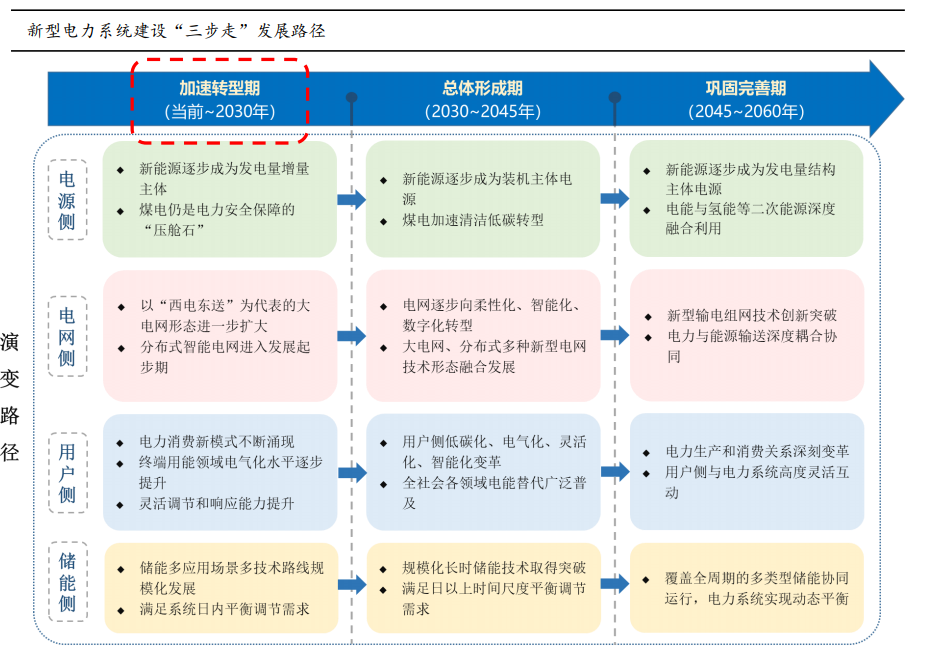 新型电力系统建设“三步走”发展路径

加速转型期
（当前~2030年）

总体形成期
（2030~2045年）

巩固完善期
（2045~2060年）

演变路径

电源侧

◆ 新能源逐步成为发电量增量主体
◆ 煤电仍是电力安全保障的“压舱石”

◆ 新能源逐步成为装机主体电源
◆ 煤电加速清洁低碳转型

◆ 新能源逐步成为发电量结构主体电源
◆ 电能与氢能等二次能源深度融合利用

电网侧

◆ 以“西电东送”为代表的大电网形态进一步扩大
◆ 分布式智能电网进入发展起步期

◆ 电网逐步向柔性化、智能化、数字化转型
◆ 大电网、分布式多种新型电网技术形态融合发展

◆ 新型输电组网技术创新突破
◆ 电力与能源输送深度耦合协同

用户侧

◆ 电力消费新模式不断涌现
◆ 终端用能领域电气化水平逐步提升
◆ 灵活调节和响应能力提升

◆ 用户侧低碳化、电气化、灵活化、智能化变革
◆ 全社会各领域电能替代广泛普及

◆ 电力生产和消费关系深刻变革
◆ 用户侧与电力系统高度灵活互动

储能侧

◆ 储能多应用场景多技术路线规模化发展
◆ 满足系统日内平衡调节需求

◆ 规模化长时储能技术取得突破
◆ 满足日以上时间尺度平衡调节需求

◆ 覆盖全周期的多类型储能协同运行，电力系统实现动态平衡